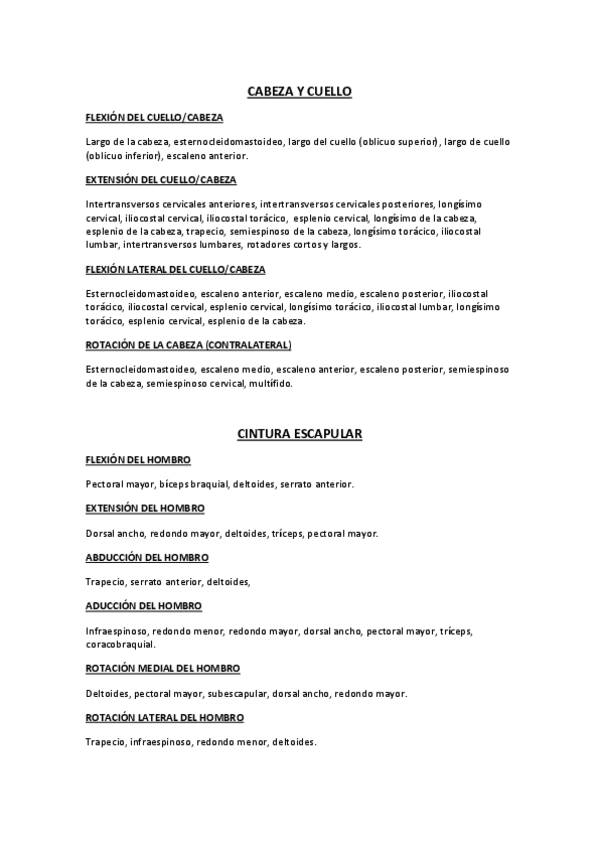 CABEZA Y CUELLO

FLEXIÓN DEL CUELLO/CABEZA

Largo de la cabeza, esternocleidomastoideo, largo del cuello (oblicuo superior), largo de cuello (oblicuo inferior), escaleno anterior.

EXTENSIÓN DEL CUELLO/CABEZA

Intertransversos cervicales anteriores, intertransversos cervicales posteriores, longísimo cervical, iliocostal cervical, iliocostal torácico, esplenio cervical, longísimo de la cabeza, esplenio de la cabeza, trapecio, semiespinoso de la cabeza, longísimo torácico, iliocostal lumbar, intertransversos lumbares, rotadores cortos y largos.

FLEXIÓN LATERAL DEL CUELLO/CABEZA

Esternocleidomastoideo, escaleno anterior, escaleno medio, escaleno posterior, iliocostal torácico, iliocostal cervical, esplenio cervical, longísimo torácico, iliocostal lumbar, longísimo torácico, esplenio cervical, esplenio de la cabeza.

ROTACIÓN DE LA CABEZA (CONTRALATERAL)

Esternocleidomastoideo, escaleno medio, escaleno anterior, escaleno posterior, semiespinoso de la cabeza, semiespinoso cervical, multífido.

CINTURA ESCAPULAR

FLEXIÓN DEL HOMBRO

Pectoral mayor, bíceps braquial, deltoides, serrato anterior.

EXTENSIÓN DEL HOMBRO

Dorsal ancho, redondo mayor, deltoides, tríceps, pectoral mayor.

ABDUCCIÓN DEL HOMBRO

Trapecio, serrato anterior, deltoides,

ADUCCIÓN DEL HOMBRO

Infraespinoso, redondo menor, redondo mayor, dorsal ancho, pectoral mayor, tríceps, coracobraquial.

ROTACIÓN MEDIAL DEL HOMBRO

Deltoides, pectoral mayor, subescapular, dorsal ancho, redondo mayor.

ROTACIÓN LATERAL DEL HOMBRO

Trapecio, infraespinoso, redondo menor, deltoides.